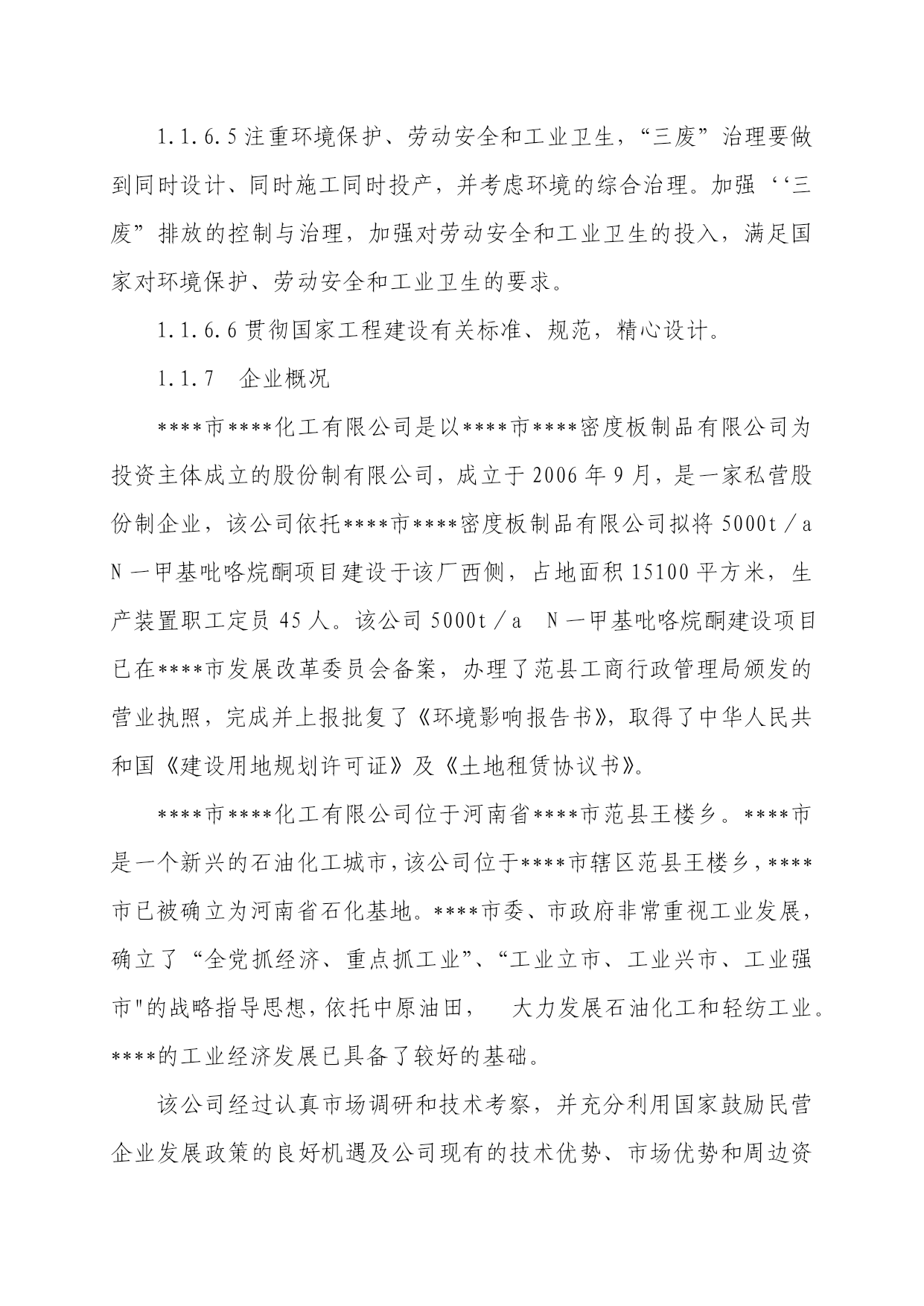 1.1.6.5 注重环境保护、劳动安全和工业卫生，“三废”治理要做到同时设计、同时施工同时投产，并考虑环境的综合治理。加强‘‘三废”排放的控制与治理，加强对劳动安全和工业卫生的投入，满足国家对环境保护、劳动安全和工业卫生的要求。

1.1.6.6 贯彻国家工程建设有关标准、规范，精心设计。

1.1.7　企业概况

****市****化工有限公司是以****市****密度板制品有限公司为投资主体成立的股份制有限公司，成立于 2006 年 9 月，是一家私营股份制企业，该公司依托****市****密度板制品有限公司拟将 5000t／a N 一甲基吡咯烷酮项目建设于该厂西侧，占地面积 15100 平方米，生产装置职工定员 45 人。该公司 5000t／a　N 一甲基吡咯烷酮建设项目已在****市发展改革委员会备案，办理了范县工商行政管理局颁发的营业执照，完成并上报批复了《环境影响报告书》，取得了中华人民共和国《建设用地规划许可证》及《土地租赁协议书》。

****市****化工有限公司位于河南省****市范县王楼乡。****市是一个新兴的石油化工城市，该公司位于****市辖区范县王楼乡，****市已被确立为河南省石化基地。****市委、市政府非常重视工业发展，确立了“全党抓经济、重点抓工业”、“工业立市、工业兴市、工业强市"的战略指导思想，依托中原油田，　大力发展石油化工和轻纺工业。****的工业经济发展已具备了较好的基础。

该公司经过认真市场调研和技术考察，并充分利用国家鼓励民营企业发展政策的良好机遇及公司现有的技术优势、市场优势和周边资